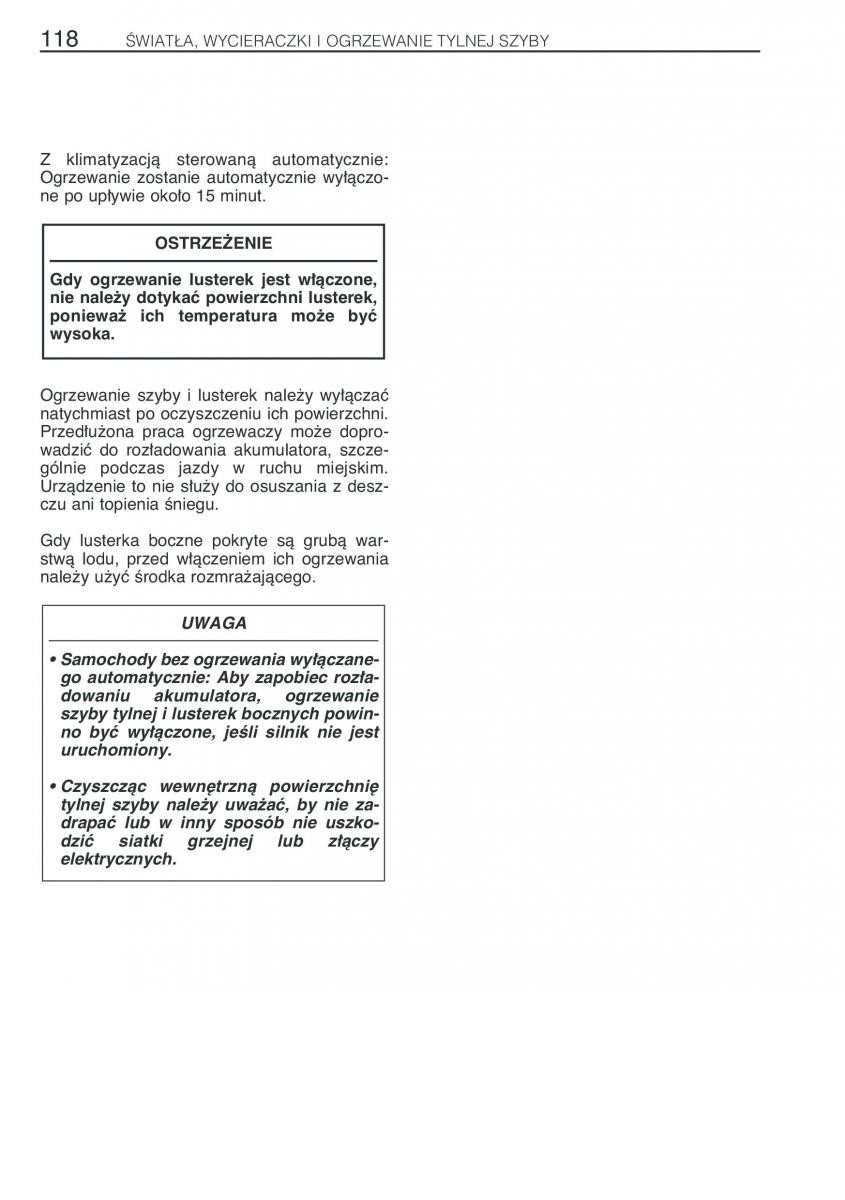 118 ŚWIATŁA, WYCIERACZKI I OGRZEWANIE TYLNEJ SZYBY

Z klimatyzacją sterowaną automatycznie: Ogrzewanie zostanie automatycznie wyłączone po upływie około 15 minut.

OSTRZEŻENIE

Gdy ogrzewanie lusterek jest włączone, nie należy dotykać powierzchni lusterek, ponieważ ich temperatura może być wysoka.

Ogrzewanie szyby i lusterek należy wyłączać natychmiast po oczyszczeniu ich powierzchni. Przedłużona praca ogrzewaczy może doprowadzić do rozładowania akumulatora, szczególnie podczas jazdy w ruchu miejskim. Urządzenie to nie służy do osuszania z deszczu ani topienia śniegu.

Gdy lusterka boczne pokryte są grubą warstwą lodu, przed włączeniem ich ogrzewania należy użyć środka rozmrażającego.

UWAGA

• Samochody bez ogrzewania wyłączanego automatycznie: Aby zapobiec rozładowaniu akumulatora, ogrzewanie szyby tylnej i lusterek bocznych powinno być wyłączone, jeśli silnik nie jest uruchomiony.

• Czyszcząc wewnętrzną powierzchnię tylnej szyby należy uważać, by nie zadrapać lub w inny sposób nie uszkodzić siatki grzejnej lub złączy elektrycznych.